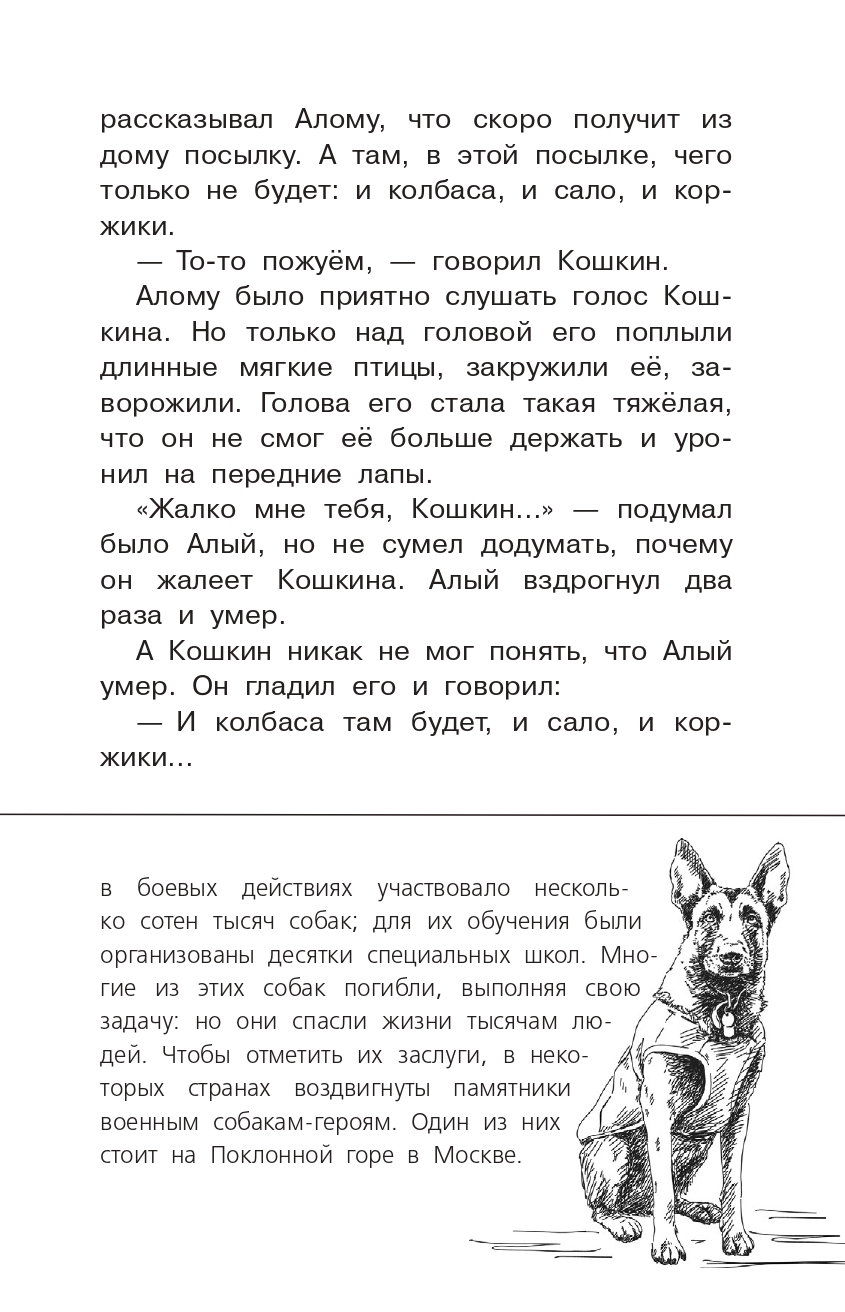 рассказывал Алому, что скоро получит из дому посылку. А там, в этой посылке, чего только не будет: и колбаса, и сало, и коржики.

— То-то пожуём, — говорил Кошкин.

Алому было приятно слушать голос Кошкина. Но только над головой его поплыли длинные мягкие птицы, закружили её, заворожили. Голова его стала такая тяжёлая, что он не смог её больше держать и уронил на передние лапы.

«Жалко мне тебя, Кошкин...» — подумал было Алый, но не сумел додумать, почему он жалеет Кошкина. Алый вздрогнул два раза и умер.

А Кошкин никак не мог понять, что Алый умер. Он гладил его и говорил:

— И колбаса там будет, и сало, и коржики...

в боевых действиях участвовало несколько сотен тысяч собак; для их обучения были организованы десятки специальных школ. Многие из этих собак погибли, выполняя свою задачу: но они спасли жизни тысячам людей. Чтобы отметить их заслуги, в некоторых странах воздвигнуты памятники военным собакам-героям. Один из них стоит на Поклонной горе в Москве.